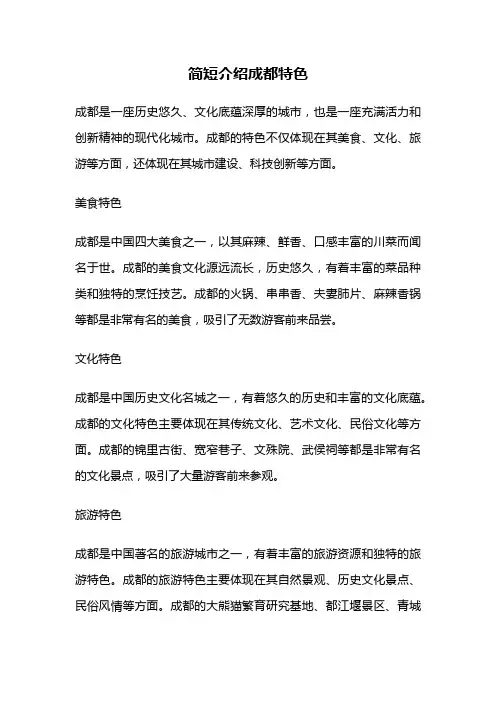 简短介绍成都特色

成都是一座历史悠久、文化底蕴深厚的城市，也是一座充满活力和创新精神的现代化城市。成都的特色不仅体现在其美食、文化、旅游等方面，还体现在其城市建设、科技创新等方面。

美食特色

成都是中国四大美食之一，以其麻辣、鲜香、口感丰富的川菜而闻名于世。成都的美食文化源远流长，历史悠久，有着丰富的菜品种类和独特的烹饪技艺。成都的火锅、串串香、夫妻肺片、麻辣香锅等都是非常有名的美食，吸引了无数游客前来品尝。

文化特色

成都是中国历史文化名城之一，有着悠久的历史和丰富的文化底蕴。成都的文化特色主要体现在其传统文化、艺术文化、民俗文化等方面。成都的锦里古街、宽窄巷子、文殊院、武侯祠等都是非常有名的文化景点，吸引了大量游客前来参观。

旅游特色

成都是中国著名的旅游城市之一，有着丰富的旅游资源和独特的旅游特色。成都的旅游特色主要体现在其自然景观、历史文化景点、民俗风情等方面。成都的大熊猫繁育研究基地、都江堰景区、青城